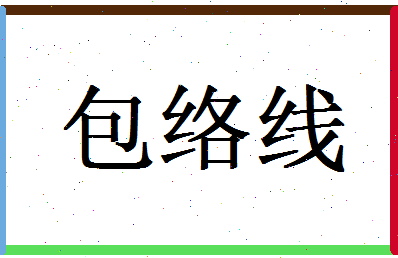 包络线